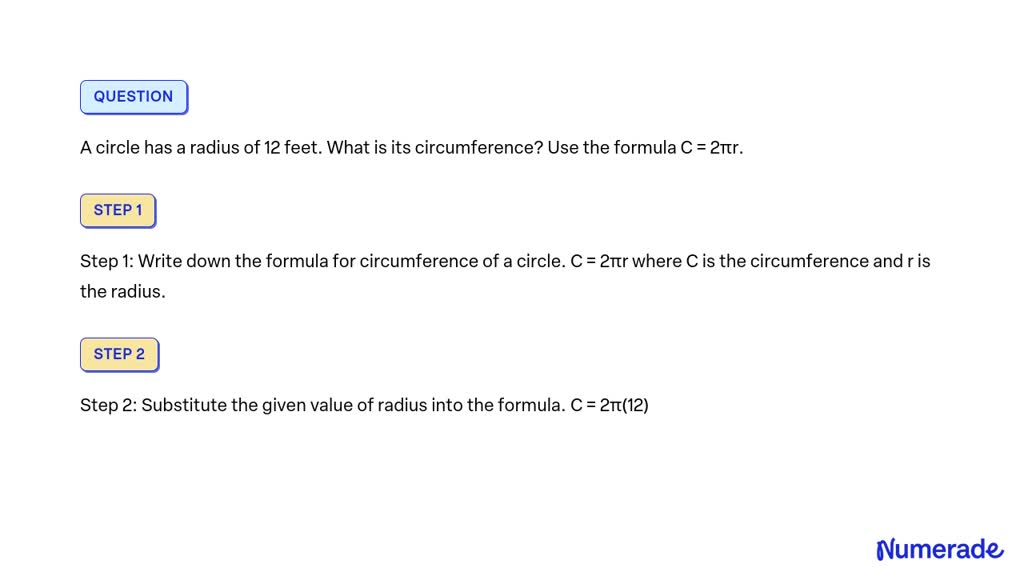 QUESTION

A circle has a radius of 12 feet. What is its circumference? Use the formula $C = 2\pi r$.

STEP 1

Step 1: Write down the formula for circumference of a circle. $C = 2\pi r$ where C is the circumference and r is the radius.

STEP 2

Step 2: Substitute the given value of radius into the formula. $C = 2\pi(12)$

Numerade